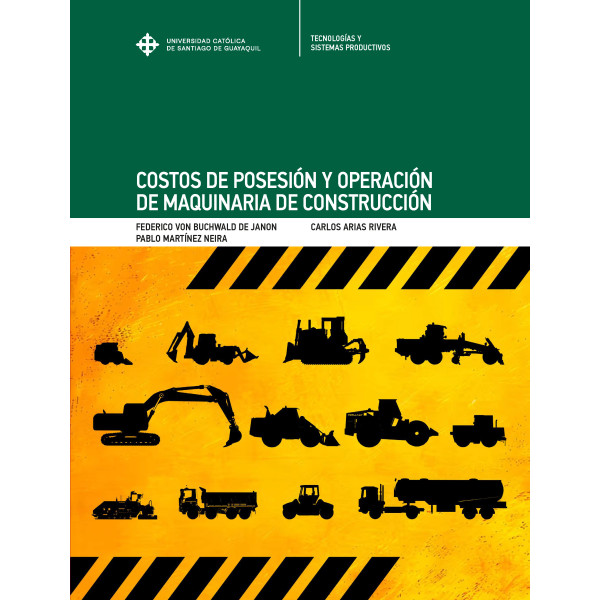 UNIVERSIDAD CATÓLICA
DE SANTIAGO DE GUAYAQUIL

TECNOLOGÍAS Y
SISTEMAS PRODUCTIVOS

COSTOS DE POSESIÓN Y OPERACIÓN
DE MAQUINARIA DE CONSTRUCCIÓN

FEDERICO VON BUCHWALD DE JANON
PABLO MARTÍNEZ NEIRA

CARLOS ARIAS RIVERA